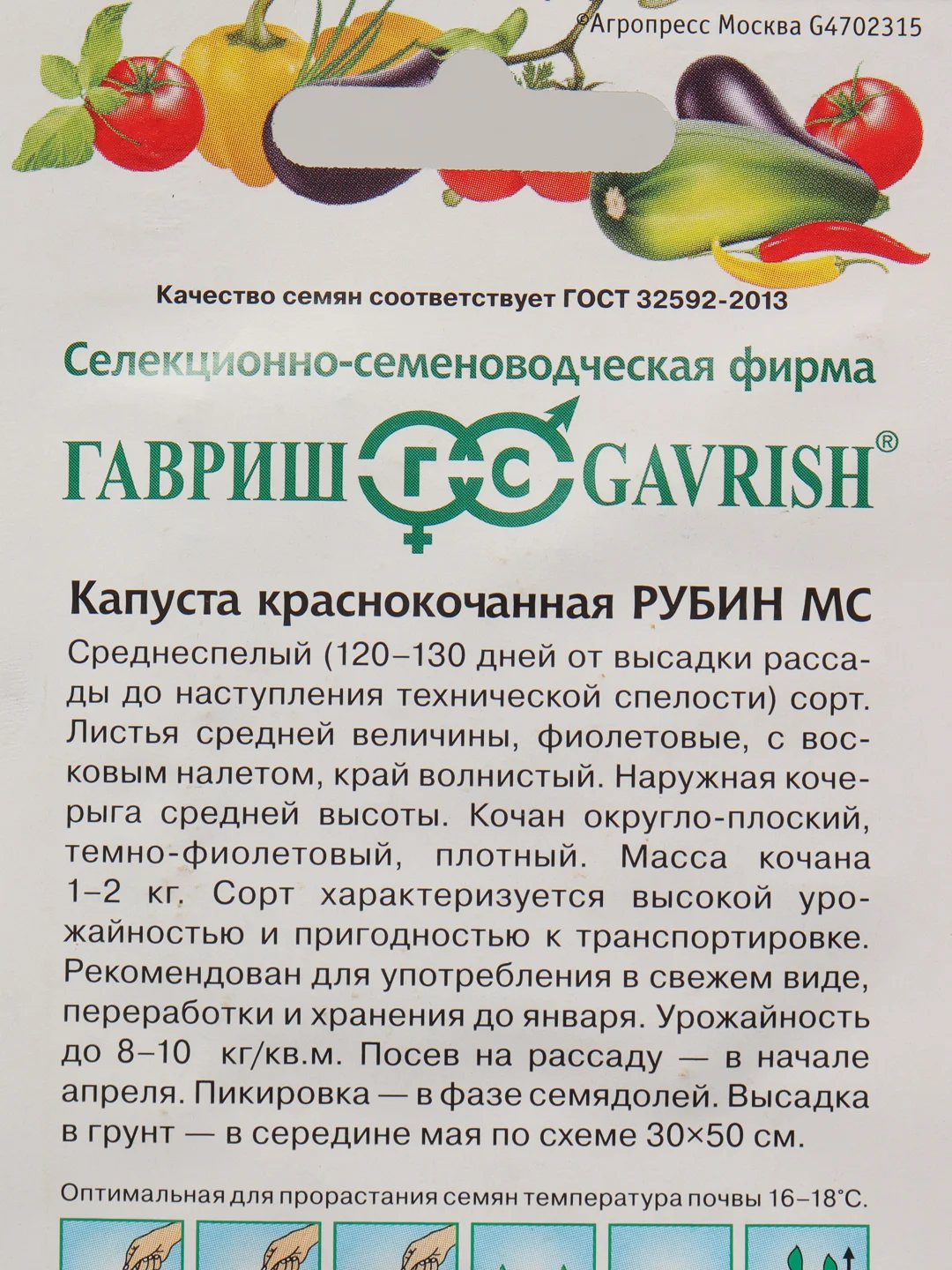 ©Агропресс Москва G4702315

Качество семян соответствует ГОСТ 32592-2013

Селекционно-семеноводческая фирма

ГАВРИШ ГС GAVRISH®

Капуста краснокочанная РУБИН МС

Среднеспелый (120–130 дней от высадки рассады до наступления технической спелости) сорт. Листья средней величины, фиолетовые, с восковым налетом, край волнистый. Наружная кочерыга средней высоты. Кочан округло-плоский, темно-фиолетовый, плотный. Масса кочана 1–2 кг. Сорт характеризуется высокой урожайностью и пригодностью к транспортировке. Рекомендован для употребления в свежем виде, переработки и хранения до января. Урожайность до 8–10 кг/кв.м. Посев на рассаду — в начале апреля. Пикировка — в фазе семядолей. Высадка в грунт — в середине мая по схеме 30×50 см.

Оптимальная для прорастания семян температура почвы 16–18°С.